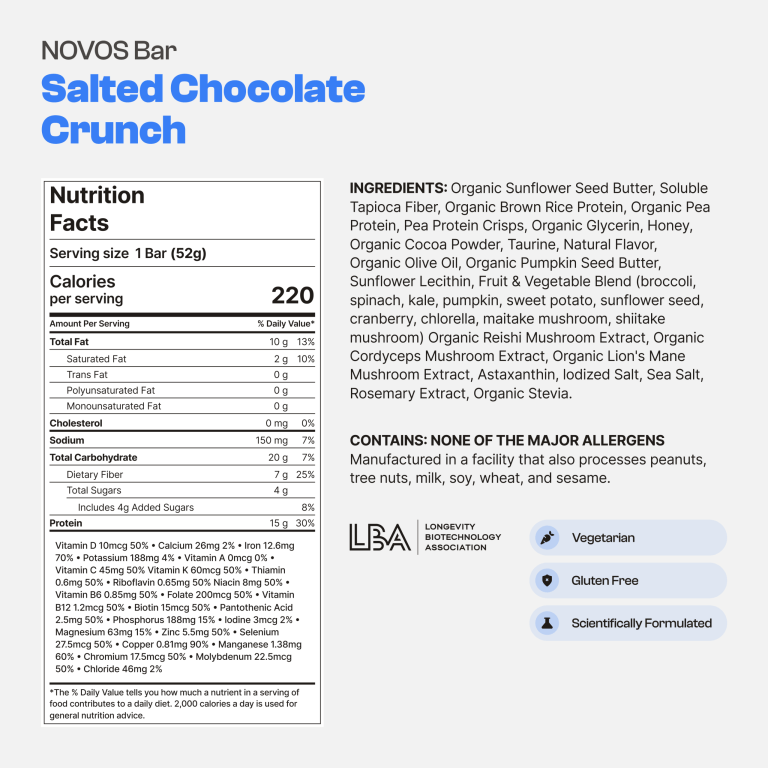 NOVOS Bar
Salted Chocolate Crunch

Nutrition Facts

Serving size 1 Bar (52g)

Calories per serving 220

| Amount Per Serving | | % Daily Value* |
|---|---|---|
| Total Fat | 10 g | 13% |
| Saturated Fat | 2 g | 10% |
| Trans Fat | 0 g | |
| Polyunsaturated Fat | 0 g | |
| Monounsaturated Fat | 0 g | |
| Cholesterol | 0 mg | 0% |
| Sodium | 150 mg | 7% |
| Total Carbohydrate | 20 g | 7% |
| Dietary Fiber | 7 g | 25% |
| Total Sugars | 4 g | |
| Includes 4g Added Sugars | | 8% |
| Protein | 15 g | 30% |

Vitamin D 10mcg 50% • Calcium 26mg 2% • Iron 12.6mg 70% • Potassium 188mg 4% • Vitamin A 0mcg 0% • Vitamin C 45mg 50% Vitamin K 60mcg 50% • Thiamin 0.6mg 50% • Riboflavin 0.65mg 50% Niacin 8mg 50% • Vitamin B6 0.85mg 50% • Folate 200mcg 50% • Vitamin B12 1.2mcg 50% • Biotin 15mcg 50% • Pantothenic Acid 2.5mg 50% • Phosphorus 188mg 15% • Iodine 3mcg 2% • Magnesium 63mg 15% • Zinc 5.5mg 50% • Selenium 27.5mcg 50% • Copper 0.81mg 90% • Manganese 1.38mg 60% • Chromium 17.5mcg 50% • Molybdenum 22.5mcg 50% • Chloride 46mg 2%

*The % Daily Value tells you how much a nutrient in a serving of food contributes to a daily diet. 2,000 calories a day is used for general nutrition advice.

INGREDIENTS: Organic Sunflower Seed Butter, Soluble Tapioca Fiber, Organic Brown Rice Protein, Organic Pea Protein, Pea Protein Crisps, Organic Glycerin, Honey, Organic Cocoa Powder, Taurine, Natural Flavor, Organic Olive Oil, Organic Pumpkin Seed Butter, Sunflower Lecithin, Fruit & Vegetable Blend (broccoli, spinach, kale, pumpkin, sweet potato, sunflower seed, cranberry, chlorella, maitake mushroom, shiitake mushroom) Organic Reishi Mushroom Extract, Organic Cordyceps Mushroom Extract, Organic Lion's Mane Mushroom Extract, Astaxanthin, Iodized Salt, Sea Salt, Rosemary Extract, Organic Stevia.

CONTAINS: NONE OF THE MAJOR ALLERGENS
Manufactured in a facility that also processes peanuts, tree nuts, milk, soy, wheat, and sesame.

LBA LONGEVITY BIOTECHNOLOGY ASSOCIATION

Vegetarian
Gluten Free
Scientifically Formulated